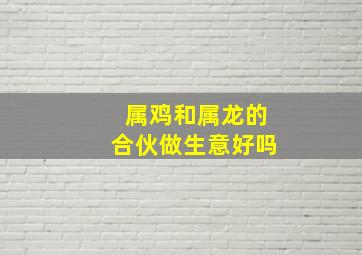 属鸡和属龙的
合伙做生意好吗